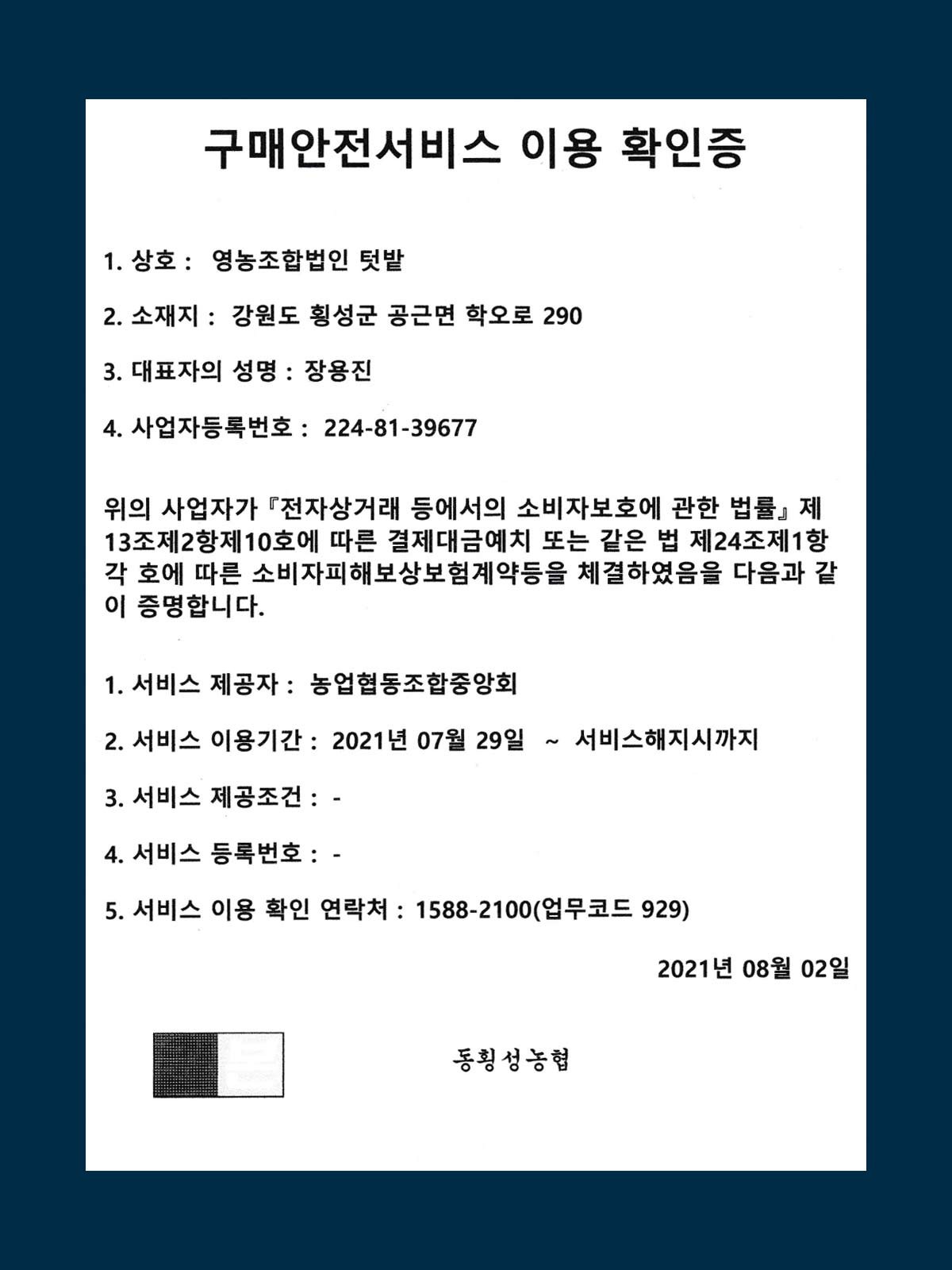 구매안전서비스 이용 확인증

1. 상호 : 영농조합법인 텃밭

2. 소재지 : 강원도 횡성군 공근면 학오로 290

3. 대표자의 성명 : 장용진

4. 사업자등록번호 : 224-81-39677

위의 사업자가『전자상거래 등에서의 소비자보호에 관한 법률』제13조제2항제10호에 따른 결제대금예치 또는 같은 법 제24조제1항 각 호에 따른 소비자피해보상보험계약등을 체결하였음을 다음과 같이 증명합니다.

1. 서비스 제공자 : 농업협동조합중앙회

2. 서비스 이용기간 : 2021년 07월 29일 ~ 서비스해지시까지

3. 서비스 제공조건 : -

4. 서비스 등록번호 : -

5. 서비스 이용 확인 연락처 : 1588-2100(업무코드 929)

2021년 08월 02일

동횡성농협